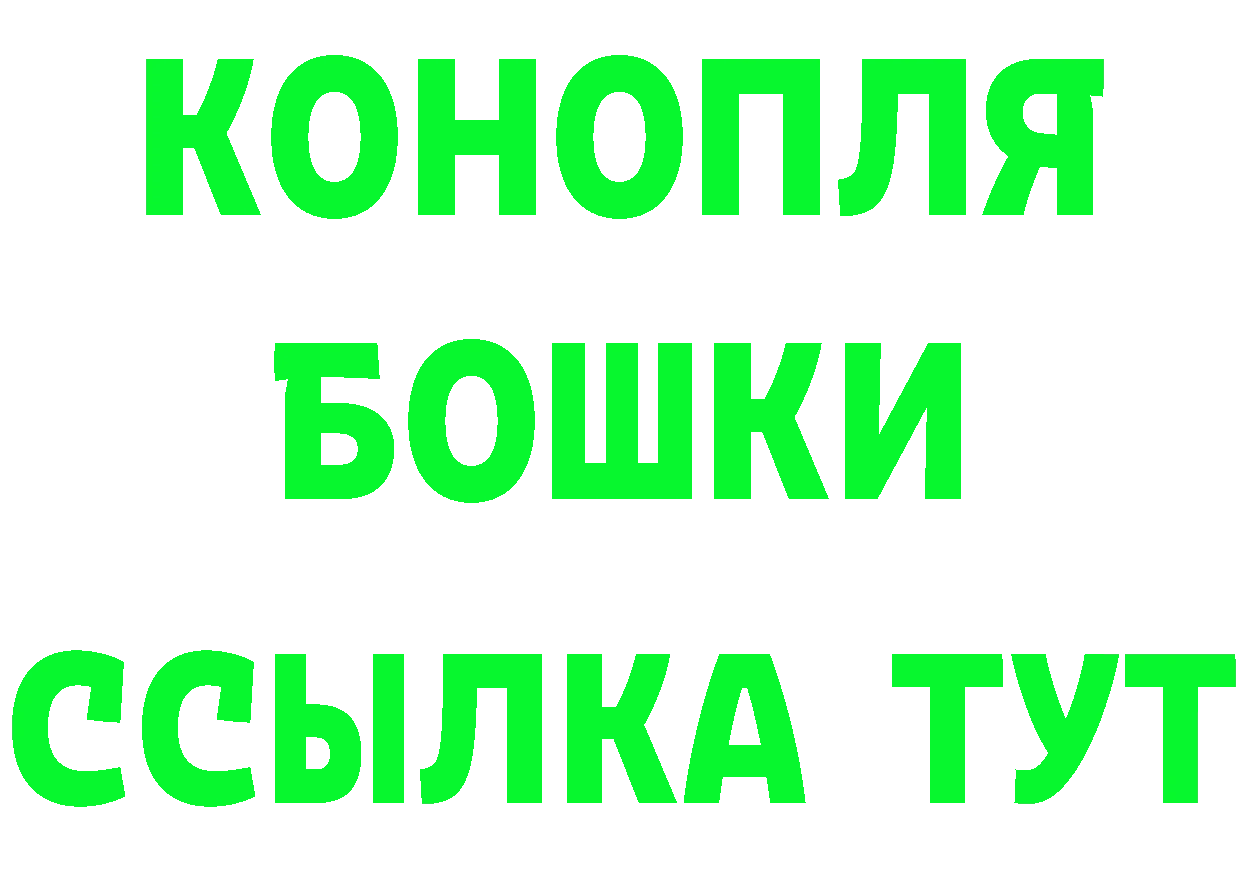 КОНОПЛЯ
БОШКИ
ССЫЛКА ТУТ